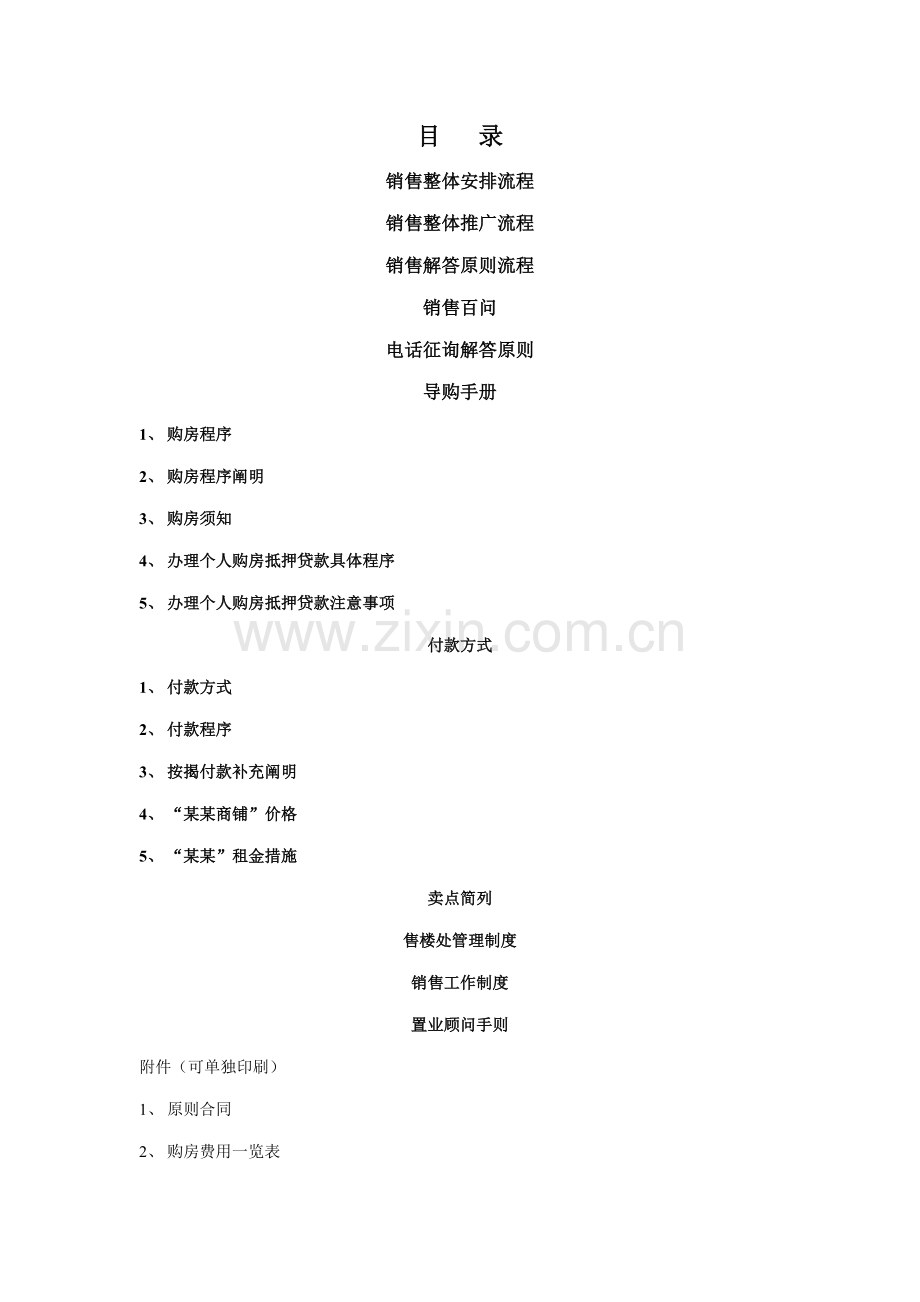 目　录

销售整体安排流程

销售整体推广流程

销售解答原则流程

销售百问

电话征询解答原则

导购手册

1、 购房程序

2、 购房程序阐明

3、 购房须知

4、 办理个人购房抵押贷款具体程序

5、 办理个人购房抵押贷款注意事项

www.zixin.com.cn

付款方式

1、 付款方式

2、 付款程序

3、 按揭付款补充阐明

4、 “某某商铺”价格

5、 “某某”租金措施

卖点简列

售楼处管理制度

销售工作制度

置业顾问手则

附件（可单独印刷）

1、 原则合同

2、 购房费用一览表